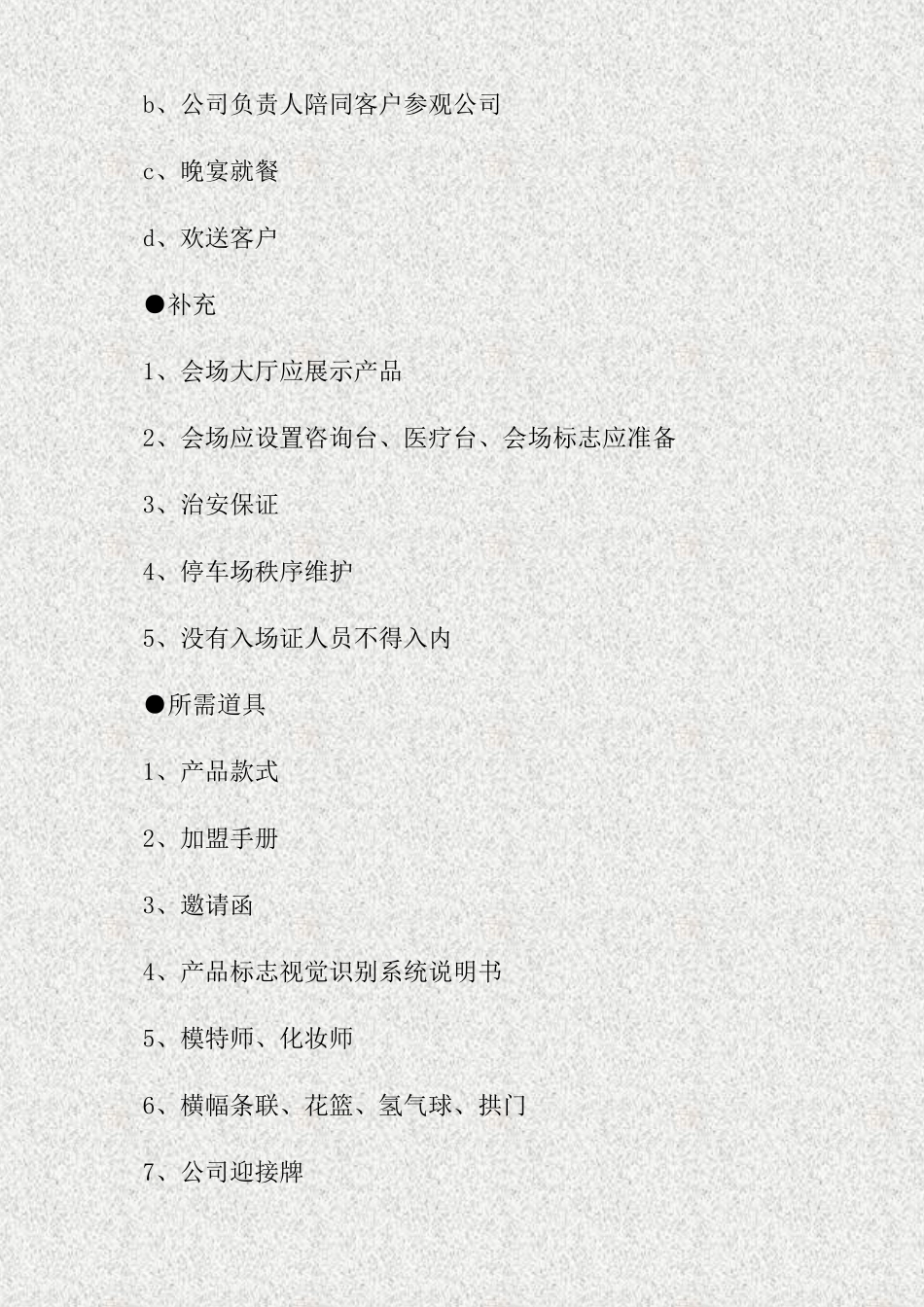 b、公司负责人陪同客户参观公司

c、晚宴就餐

d、欢送客户

●补充

1、会场大厅应展示产品

2、会场应设置咨询台、医疗台、会场标志应准备

3、治安保证

4、停车场秩序维护

5、没有入场证人员不得入内

●所需道具

1、产品款式

2、加盟手册

3、邀请函

4、产品标志视觉识别系统说明书

5、模特师、化妆师

6、横幅条联、花篮、氢气球、拱门

7、公司迎接牌